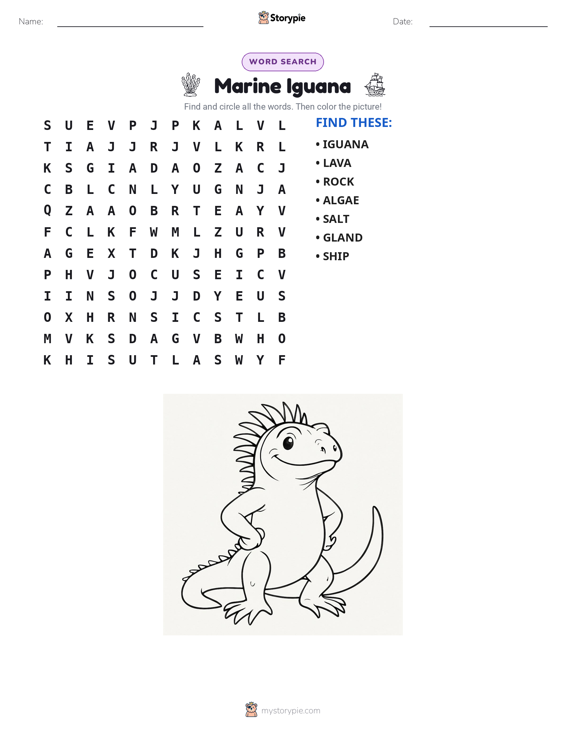 Name: ____ Storypie Date: ____

WORD SEARCH

Marine Iguana

Find and circle all the words. Then color the picture!

S U E V P J P K A L V L
T I A J J R J V L K R L
K S G I A D A O Z A C J
C B L C N L Y U G N J A
Q Z A A O B R T E A Y V
F C L K F W M L Z U R V
A G E X T D K J H G P B
P H V J O C U S E I C V
I I N S O J J D Y E U S
O X H R N S I C S T L B
M V K S D A G V B W H O
K H I S U T L A S W Y F

FIND THESE:

• IGUANA
• LAVA
• ROCK
• ALGAE
• SALT
• GLAND
• SHIP

mystorypie.com